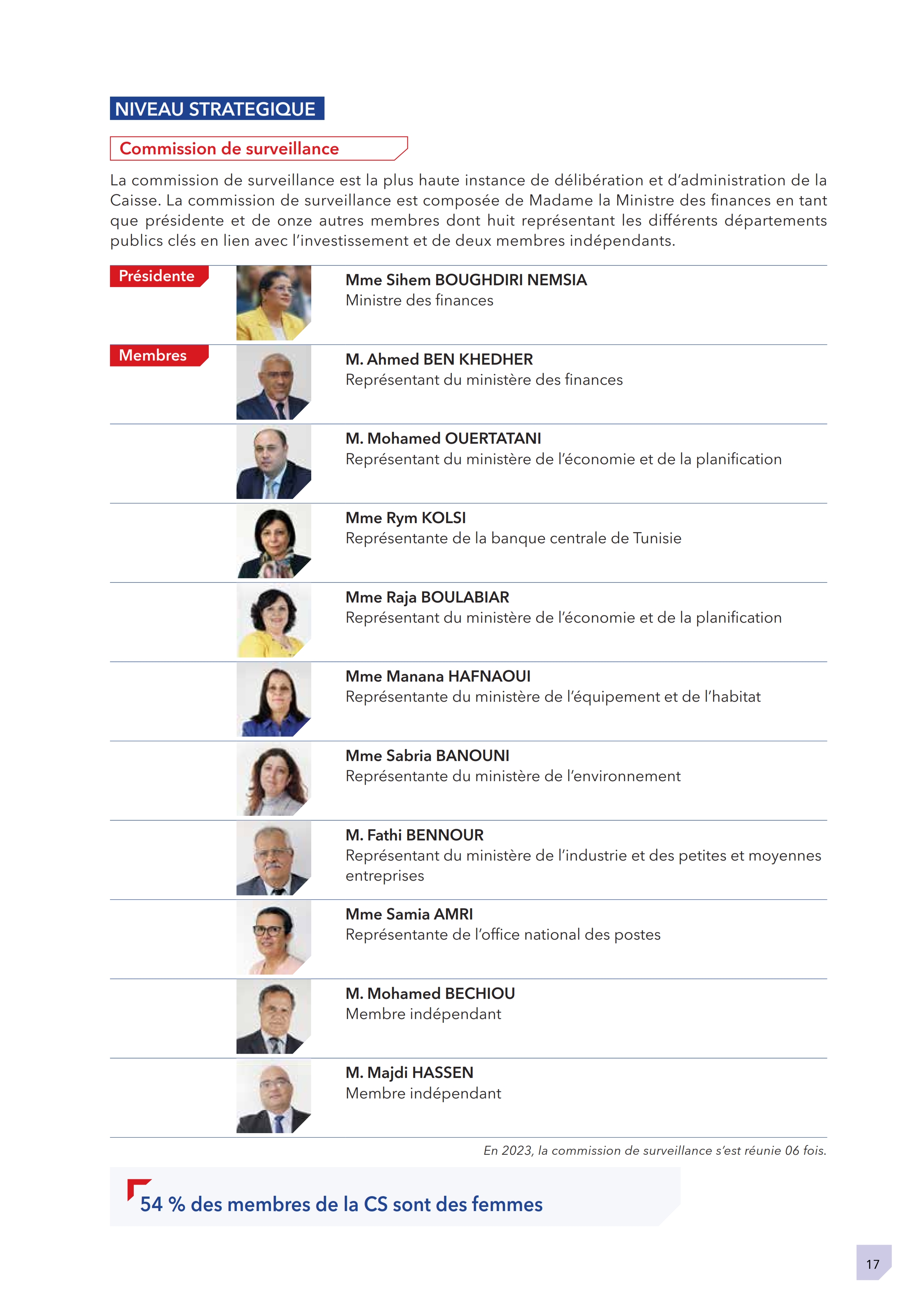 NIVEAU STRATEGIQUE

Commission de surveillance

La commission de surveillance est la plus haute instance de délibération et d'administration de la Caisse. La commission de surveillance est composée de Madame la Ministre des finances en tant que présidente et de onze autres membres dont huit représentant les différents départements publics clés en lien avec l'investissement et de deux membres indépendants.

Présidente

Mme Sihem BOUGHDIRI NEMSIA
Ministre des finances

Membres

M. Ahmed BEN KHEDHER
Représentant du ministère des finances

M. Mohamed OUERTATANI
Représentant du ministère de l'économie et de la planification

Mme Rym KOLSI
Représentante de la banque centrale de Tunisie

Mme Raja BOULABIAR
Représentant du ministère de l'économie et de la planification

Mme Manana HAFNAOUI
Représentante du ministère de l'équipement et de l'habitat

Mme Sabria BANOUNI
Représentante du ministère de l'environnement

M. Fathi BENNOUR
Représentant du ministère de l'industrie et des petites et moyennes entreprises

Mme Samia AMRI
Représentante de l'office national des postes

M. Mohamed BECHIOU
Membre indépendant

M. Majdi HASSEN
Membre indépendant

En 2023, la commission de surveillance s'est réunie 06 fois.

54 % des membres de la CS sont des femmes

17